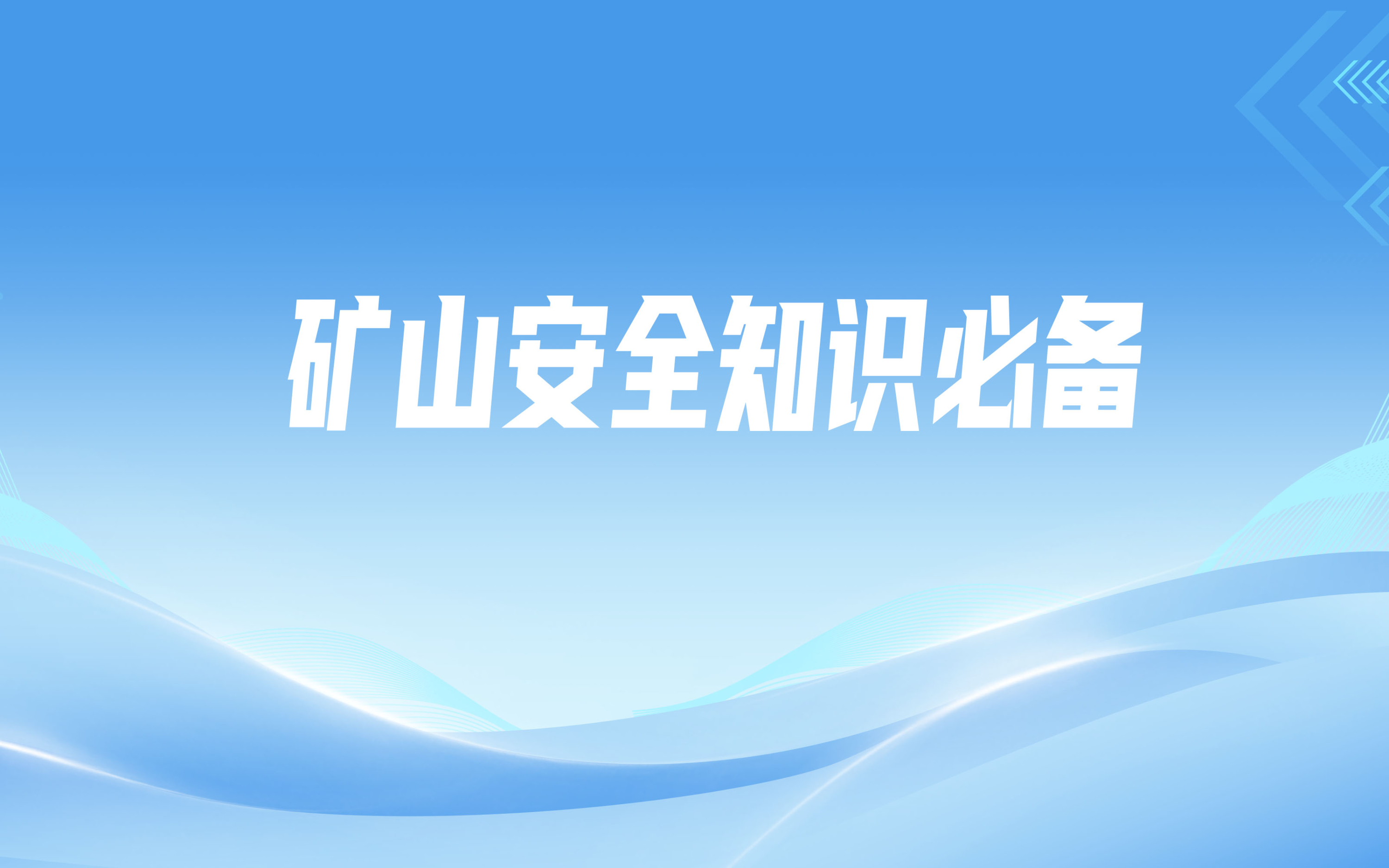 矿山安全知识必备